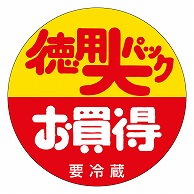 徳用大パック
お買得
要冷蔵